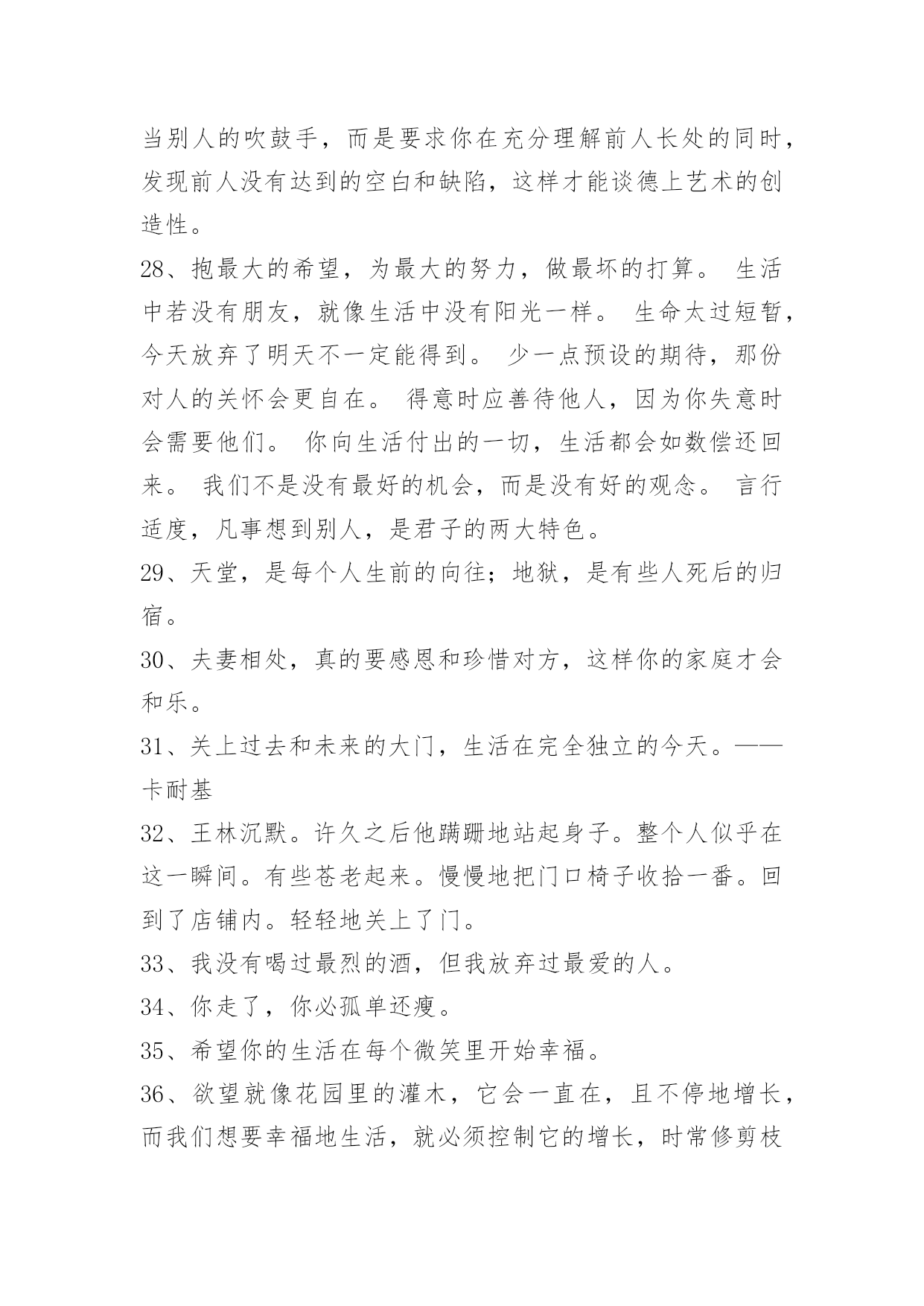 当别人的吹鼓手，而是要求你在充分理解前人长处的同时，发现前人没有达到的空白和缺陷，这样才能谈德上艺术的创造性。

28、抱最大的希望，为最大的努力，做最坏的打算。 生活中若没有朋友，就像生活中没有阳光一样。 生命太过短暂，今天放弃了明天不一定能得到。 少一点预设的期待，那份对人的关怀会更自在。 得意时应善待他人，因为你失意时会需要他们。 你向生活付出的一切，生活都会如数偿还回来。 我们不是没有最好的机会，而是没有好的观念。 言行适度，凡事想到别人，是君子的两大特色。

29、天堂，是每个人生前的向往；地狱，是有些人死后的归宿。

30、夫妻相处，真的要感恩和珍惜对方，这样你的家庭才会和乐。

31、关上过去和未来的大门，生活在完全独立的今天。——卡耐基

32、王林沉默。许久之后他蹒跚地站起身子。整个人似乎在这一瞬间。有些苍老起来。慢慢地把门口椅子收拾一番。回到了店铺内。轻轻地关上了门。

33、我没有喝过最烈的酒，但我放弃过最爱的人。

34、你走了，你必孤单还瘦。

35、希望你的生活在每个微笑里开始幸福。

36、欲望就像花园里的灌木，它会一直在，且不停地增长，而我们想要幸福地生活，就必须控制它的增长，时常修剪枝